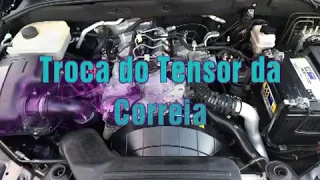 Troca do Tensor da Correia